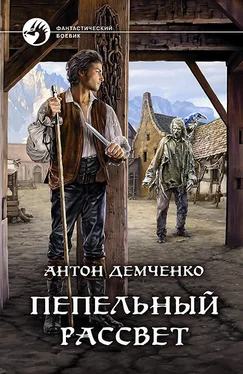 ФАНТАСТИЧЕСКИЙ БОЕВИК

АНТОН ДЕМЧЕНКО

ПЕПЕЛЬНЫЙ РАССВЕТ